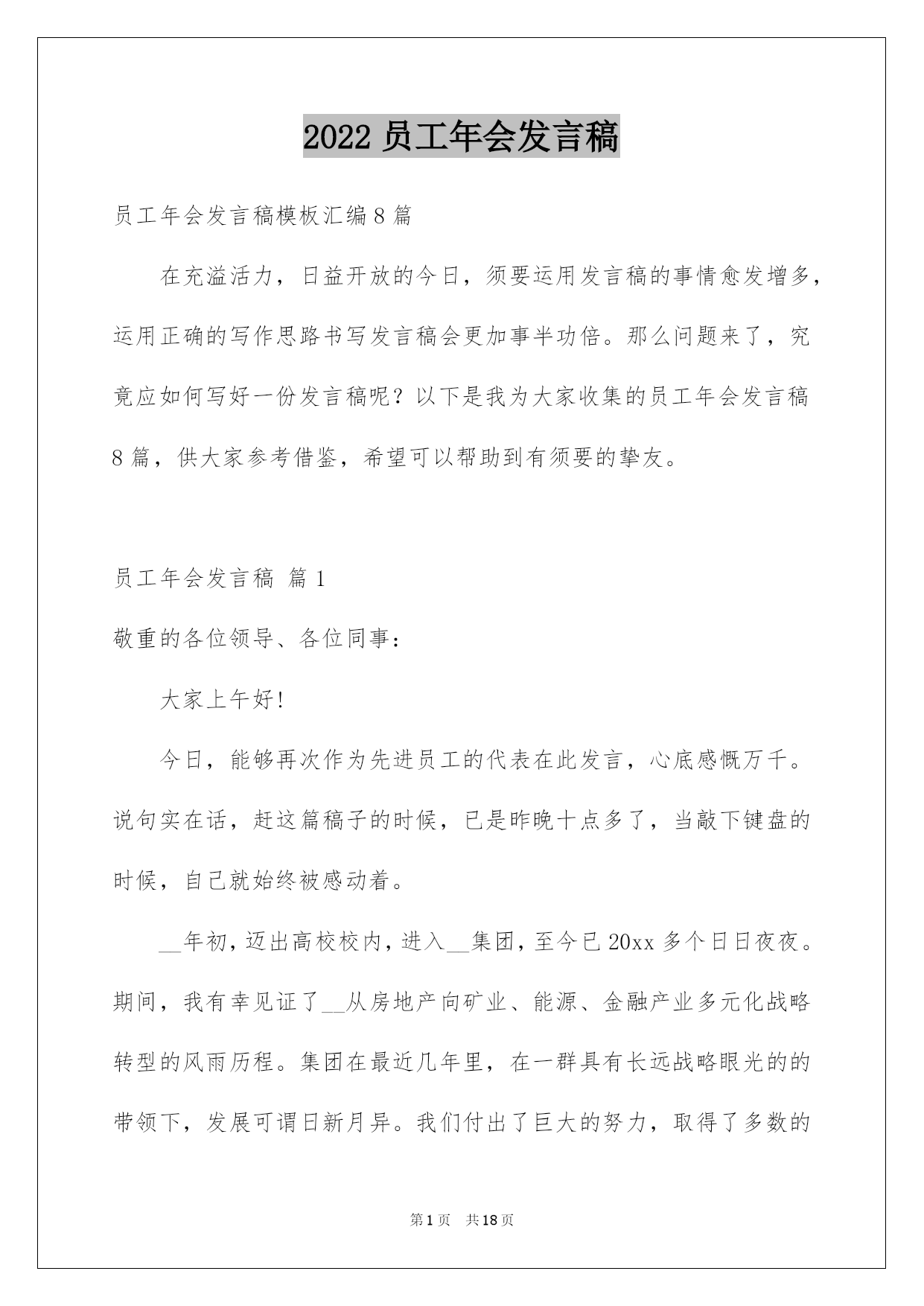 2022 员工年会发言稿

员工年会发言稿模板汇编 8 篇

在充溢活力，日益开放的今日，须要运用发言稿的事情愈发增多，运用正确的写作思路书写发言稿会更加事半功倍。那么问题来了，究竟应如何写好一份发言稿呢？以下是我为大家收集的员工年会发言稿 8 篇，供大家参考借鉴，希望可以帮助到有须要的挚友。

员工年会发言稿 篇 1

敬重的各位领导、各位同事：

大家上午好!

今日，能够再次作为先进员工的代表在此发言，心底感慨万千。说句实在话，赶这篇稿子的时候，已是昨晚十点多了，当敲下键盘的时候，自己就始终被感动着。

__年初，迈出高校校内，进入__集团，至今已 20xx 多个日日夜夜。期间，我有幸见证了__从房地产向矿业、能源、金融产业多元化战略转型的风雨历程。集团在最近几年里，在一群具有长远战略眼光的的带领下，发展可谓日新月异。我们付出了巨大的努力，取得了多数的

第 1 页　共 18 页